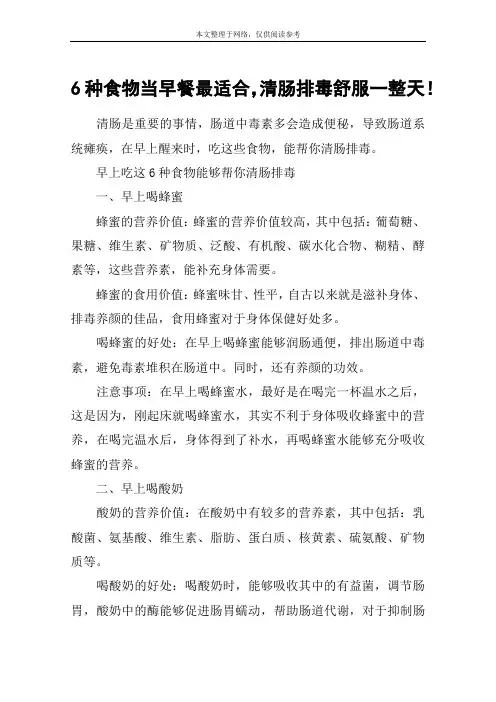 本文整理于网络，仅供阅读参考

6种食物当早餐最适合,清肠排毒舒服一整天!

清肠是重要的事情，肠道中毒素多会造成便秘，导致肠道系统瘫痪，在早上醒来时，吃这些食物，能帮你清肠排毒。

早上吃这6种食物能够帮你清肠排毒

一、早上喝蜂蜜

蜂蜜的营养价值：蜂蜜的营养价值较高，其中包括：葡萄糖、果糖、维生素、矿物质、泛酸、有机酸、碳水化合物、糊精、酵素等，这些营养素，能补充身体需要。

蜂蜜的食用价值：蜂蜜味甘、性平，自古以来就是滋补身体、排毒养颜的佳品，食用蜂蜜对于身体保健好处多。

喝蜂蜜的好处：在早上喝蜂蜜能够润肠通便，排出肠道中毒素，避免毒素堆积在肠道中。同时，还有养颜的功效。

注意事项：在早上喝蜂蜜水，最好是在喝完一杯温水之后，这是因为，刚起床就喝蜂蜜水，其实不利于身体吸收蜂蜜中的营养，在喝完温水后，身体得到了补水，再喝蜂蜜水能够充分吸收蜂蜜的营养。

二、早上喝酸奶

酸奶的营养价值：在酸奶中有较多的营养素，其中包括：乳酸菌、氨基酸、维生素、脂肪、蛋白质、核黄素、硫氨酸、矿物质等。

喝酸奶的好处：喝酸奶时，能够吸收其中的有益菌，调节肠胃，酸奶中的酶能够促进肠胃蠕动，帮助肠道代谢，对于抑制肠